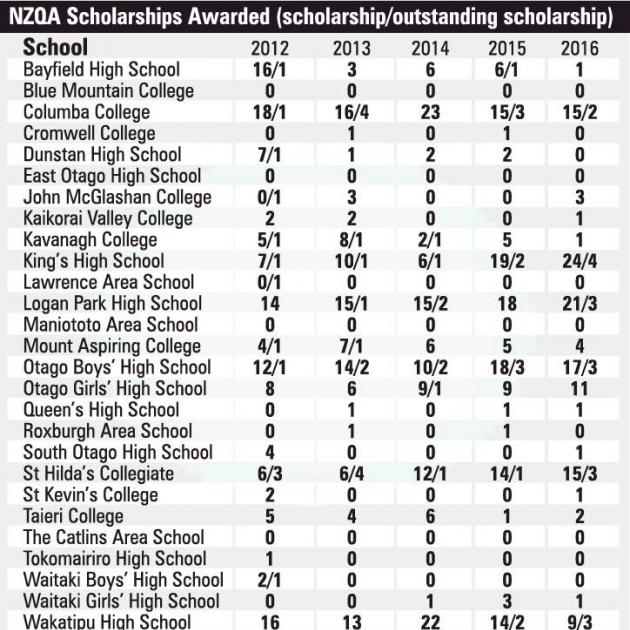 NZQA Scholarships Awarded (scholarship/outstanding scholarship)

| School | 2012 | 2013 | 2014 | 2015 | 2016 |
|---|---|---|---|---|---|
| Bayfield High School | 16/1 | 3 | 6 | 6/1 | 1 |
| Blue Mountain College | 0 | 0 | 0 | 0 | 0 |
| Columba College | 18/1 | 16/4 | 23 | 15/3 | 15/2 |
| Cromwell College | 0 | 1 | 0 | 1 | 0 |
| Dunstan High School | 7/1 | 1 | 2 | 2 | 0 |
| East Otago High School | 0 | 0 | 0 | 0 | 0 |
| John McGlashan College | 0/1 | 3 | 0 | 0 | 3 |
| Kaikorai Valley College | 2 | 2 | 0 | 0 | 1 |
| Kavanagh College | 5/1 | 8/1 | 2/1 | 5 | 1 |
| King's High School | 7/1 | 10/1 | 6/1 | 19/2 | 24/4 |
| Lawrence Area School | 0/1 | 0 | 0 | 0 | 0 |
| Logan Park High School | 14 | 15/1 | 15/2 | 18 | 21/3 |
| Maniototo Area School | 0 | 0 | 0 | 0 | 0 |
| Mount Aspiring College | 4/1 | 7/1 | 6 | 5 | 4 |
| Otago Boys' High School | 12/1 | 14/2 | 10/2 | 18/3 | 17/3 |
| Otago Girls' High School | 8 | 6 | 9/1 | 9 | 11 |
| Queen's High School | 0 | 1 | 0 | 1 | 1 |
| Roxburgh Area School | 0 | 1 | 0 | 1 | 0 |
| South Otago High School | 4 | 0 | 0 | 0 | 1 |
| St Hilda's Collegiate | 6/3 | 6/4 | 12/1 | 14/1 | 15/3 |
| St Kevin's College | 2 | 0 | 0 | 0 | 1 |
| Taieri College | 5 | 4 | 6 | 1 | 2 |
| The Catlins Area School | 0 | 0 | 0 | 0 | 0 |
| Tokomairiro High School | 1 | 0 | 0 | 0 | 0 |
| Waitaki Boys' High School | 2/1 | 0 | 0 | 0 | 0 |
| Waitaki Girls' High School | 0 | 0 | 1 | 3 | 1 |
| Wakatipu High School | 16 | 13 | 22 | 14/2 | 9/3 |